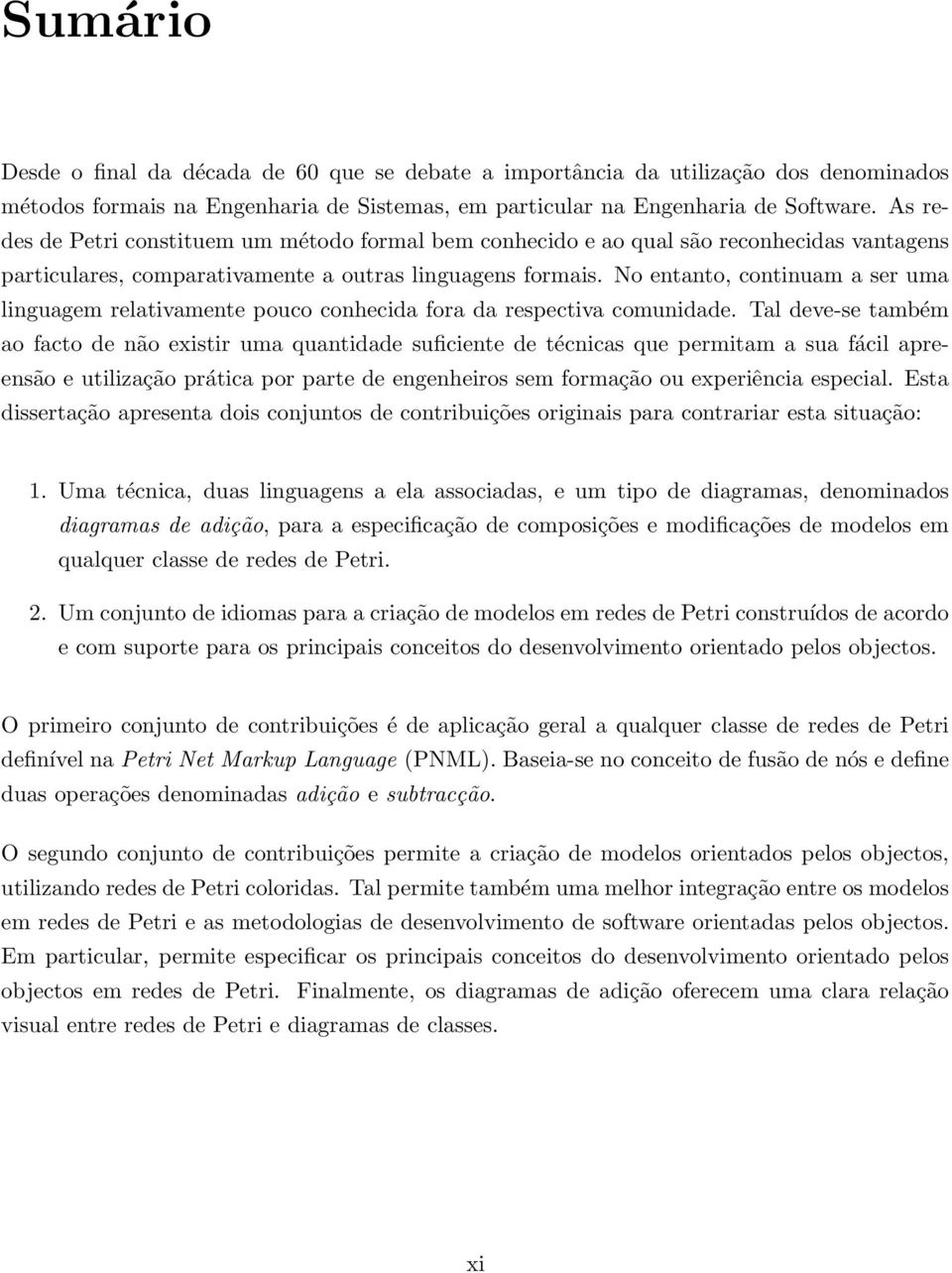 Sumário

Desde o final da década de 60 que se debate a importância da utilização dos denominados métodos formais na Engenharia de Sistemas, em particular na Engenharia de Software. As redes de Petri constituem um método formal bem conhecido e ao qual são reconhecidas vantagens particulares, comparativamente a outras linguagens formais. No entanto, continuam a ser uma linguagem relativamente pouco conhecida fora da respectiva comunidade. Tal deve-se também ao facto de não existir uma quantidade suficiente de técnicas que permitam a sua fácil apreensão e utilização prática por parte de engenheiros sem formação ou experiência especial. Esta dissertação apresenta dois conjuntos de contribuições originais para contrariar esta situação:

1. Uma técnica, duas linguagens a ela associadas, e um tipo de diagramas, denominados diagramas de adição, para a especificação de composições e modificações de modelos em qualquer classe de redes de Petri.

2. Um conjunto de idiomas para a criação de modelos em redes de Petri construídos de acordo e com suporte para os principais conceitos do desenvolvimento orientado pelos objectos.

O primeiro conjunto de contribuições é de aplicação geral a qualquer classe de redes de Petri definível na Petri Net Markup Language (PNML). Baseia-se no conceito de fusão de nós e define duas operações denominadas adição e subtracção.

O segundo conjunto de contribuições permite a criação de modelos orientados pelos objectos, utilizando redes de Petri coloridas. Tal permite também uma melhor integração entre os modelos em redes de Petri e as metodologias de desenvolvimento de software orientadas pelos objectos. Em particular, permite especificar os principais conceitos do desenvolvimento orientado pelos objectos em redes de Petri. Finalmente, os diagramas de adição oferecem uma clara relação visual entre redes de Petri e diagramas de classes.

xi